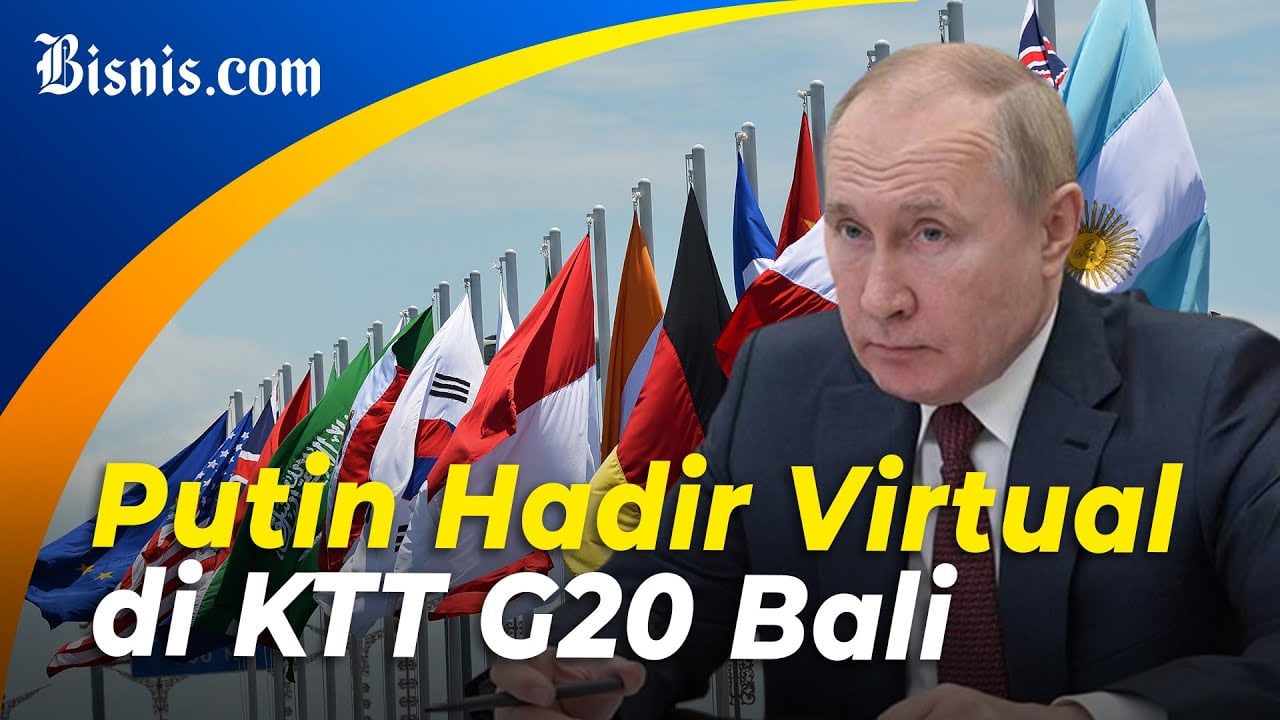 Bisnis.com

Putin Hadir Virtual di KTT G20 Bali